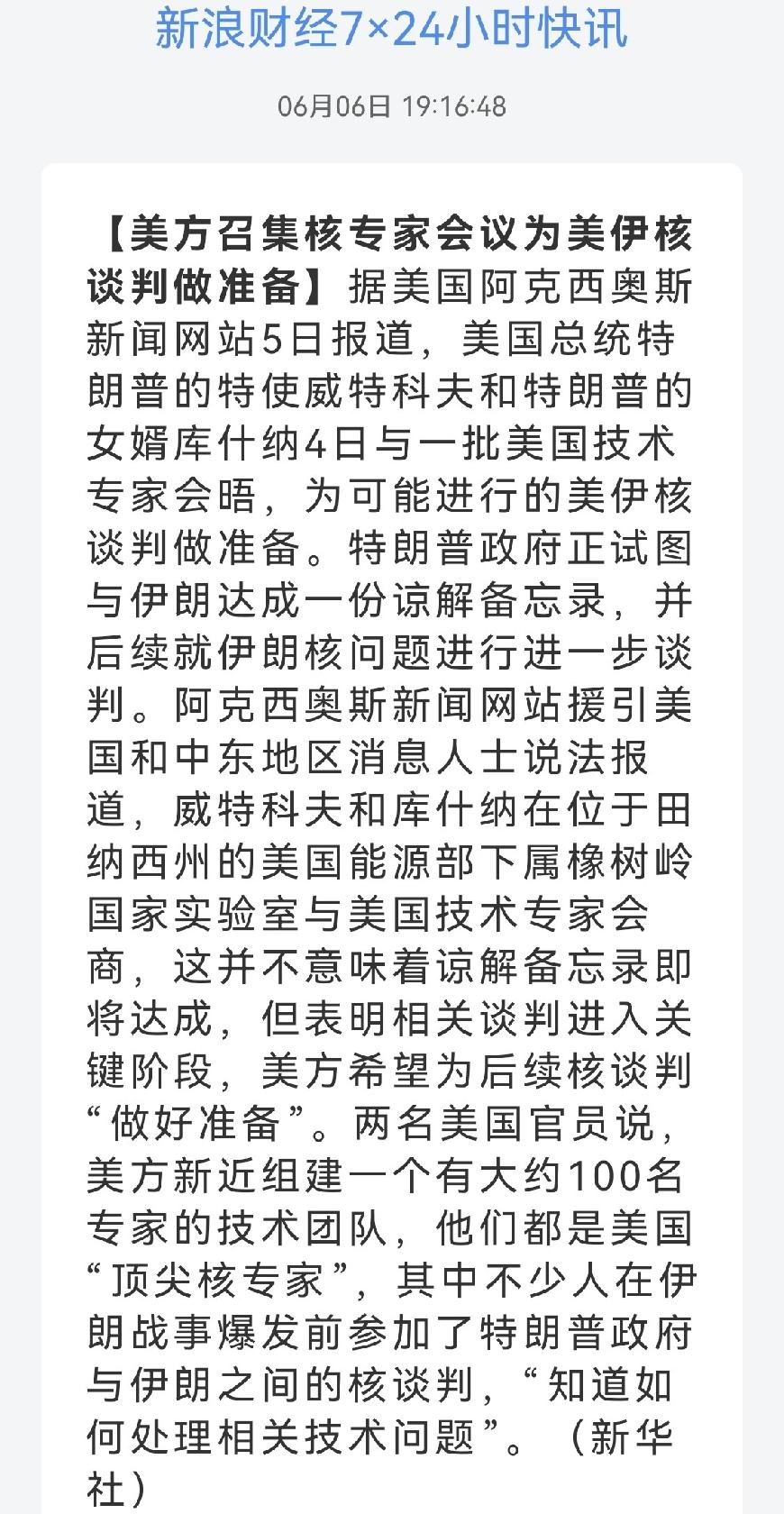 新浪财经7×24小时快讯

06月06日 19:16:48

【美方召集核专家会议为美伊核谈判做准备】据美国阿克西奥斯新闻网站5日报道，美国总统特朗普的特使威特科夫和特朗普的女婿库什纳4日与一批美国技术专家会晤，为可能进行的美伊核谈判做准备。特朗普政府正试图与伊朗达成一份谅解备忘录，并后续就伊朗核问题进行进一步谈判。阿克西奥斯新闻网站援引美国和中东地区消息人士说法报道，威特科夫和库什纳在位于田纳西州的美国能源部下属橡树岭国家实验室与美国技术专家会商，这并不意味着谅解备忘录即将达成，但表明相关谈判进入关键阶段，美方希望为后续核谈判“做好准备”。两名美国官员说，美方新近组建一个有大约100名专家的技术团队，他们都是美国“顶尖核专家”，其中不少人在伊朗战事爆发前参加了特朗普政府与伊朗之间的核谈判，“知道如何处理相关技术问题”。（新华社）